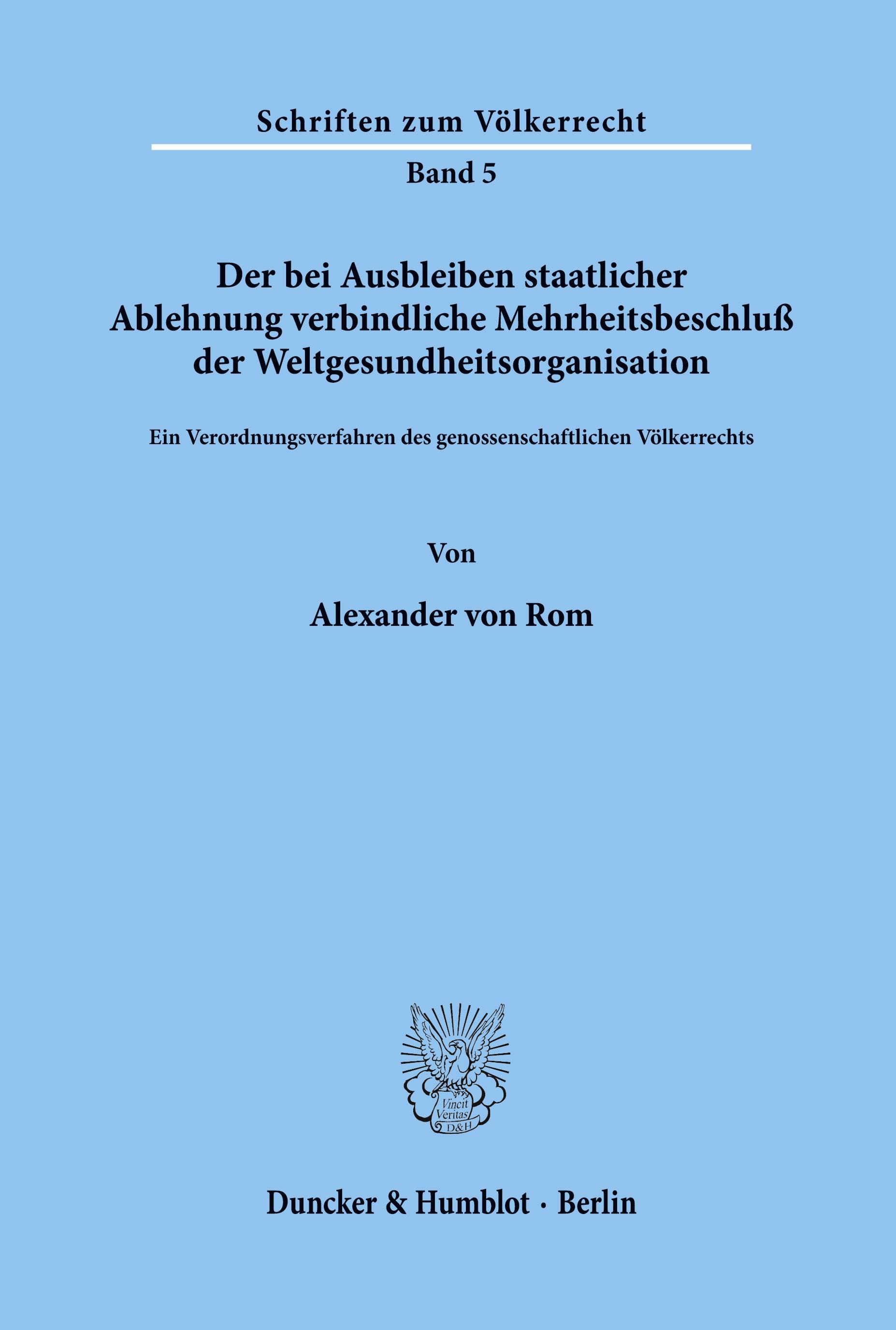 Schriften zum Völkerrecht

Band 5

Der bei Ausbleiben staatlicher Ablehnung verbindliche Mehrheitsbeschluß der Weltgesundheitsorganisation

Ein Verordnungsverfahren des genossenschaftlichen Völkerrechts

Von

Alexander von Rom

Vincit Veritas D&H

Duncker & Humblot · Berlin